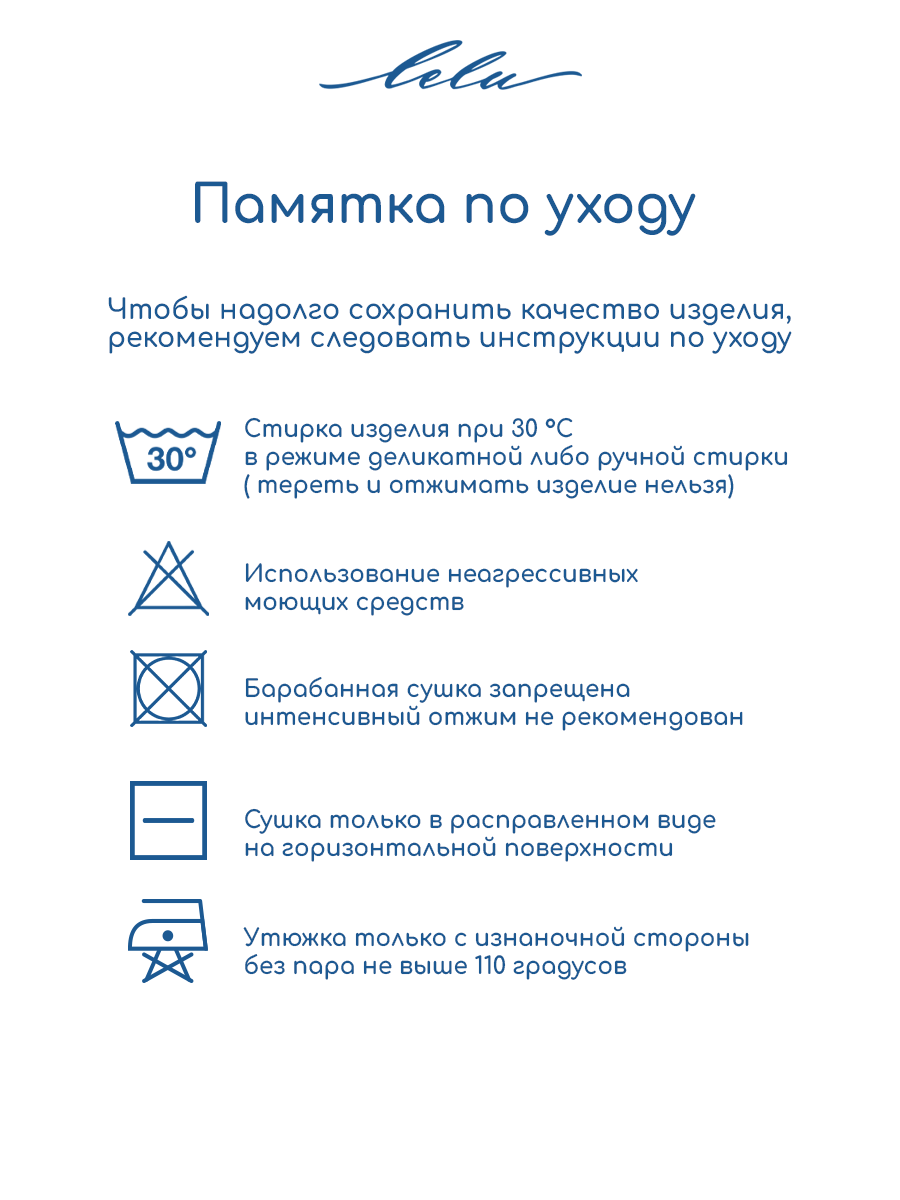 lelu

Памятка по уходу

Чтобы надолго сохранить качество изделия, рекомендуем следовать инструкции по уходу

30°

Стирка изделия при 30 °C в режиме деликатной либо ручной стирки ( тереть и отжимать изделие нельзя)

Использование неагрессивных моющих средств

Барабанная сушка запрещена интенсивный отжим не рекомендован

Сушка только в расправленном виде на горизонтальной поверхности

Утюжка только с изнаночной стороны без пара не выше 110 градусов